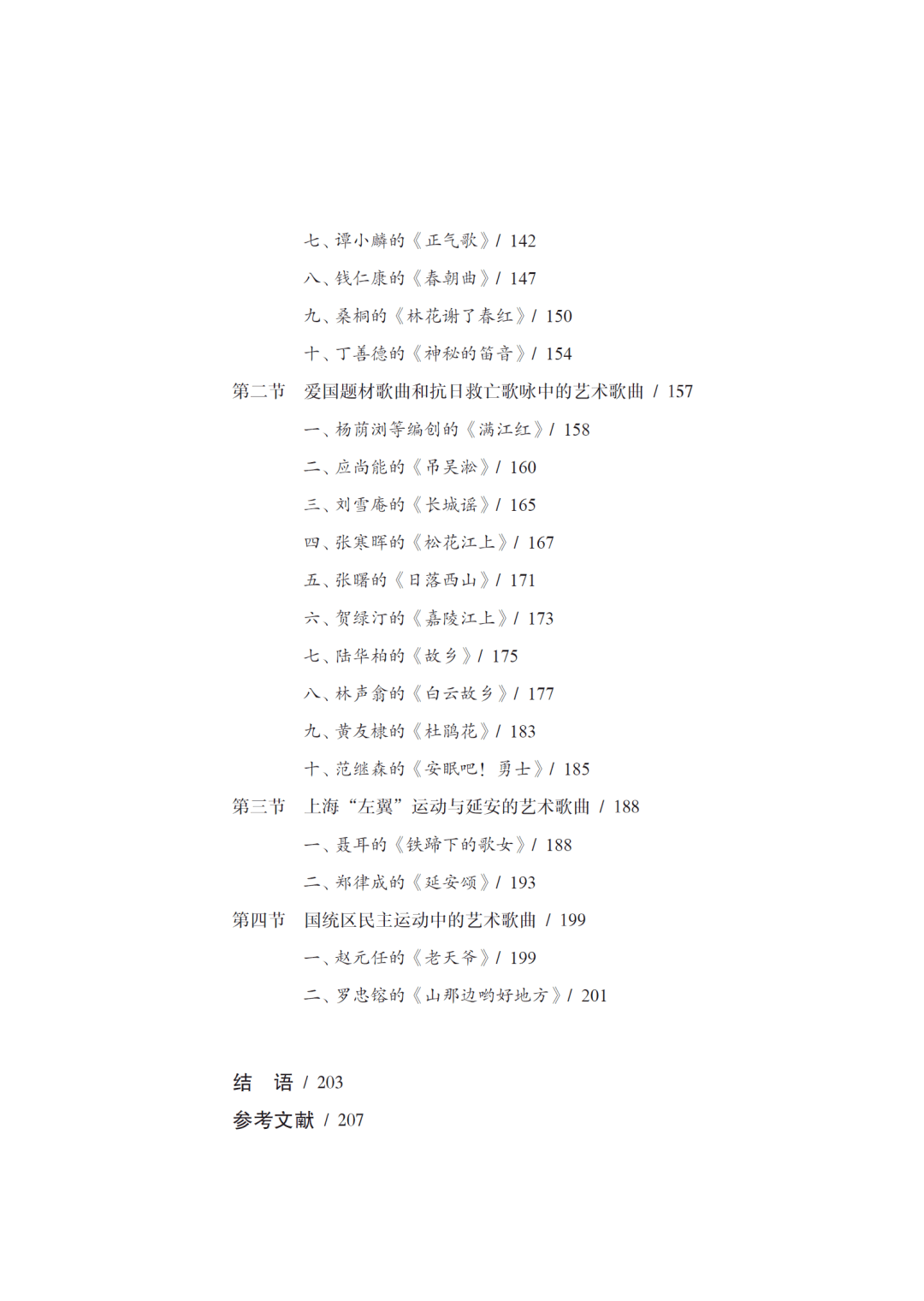 七、谭小麟的《正气歌》/ 142

八、钱仁康的《春朝曲》/ 147

九、桑桐的《林花谢了春红》/ 150

十、丁善德的《神秘的笛音》/ 154

第二节　爱国题材歌曲和抗日救亡歌咏中的艺术歌曲 / 157

一、杨荫浏等编创的《满江红》/ 158

二、应尚能的《吊吴淞》/ 160

三、刘雪庵的《长城谣》/ 165

四、张寒晖的《松花江上》/ 167

五、张曙的《日落西山》/ 171

六、贺绿汀的《嘉陵江上》/ 173

七、陆华柏的《故乡》/ 175

八、林声翕的《白云故乡》/ 177

九、黄友棣的《杜鹃花》/ 183

十、范继森的《安眠吧！勇士》/ 185

第三节　上海“左翼”运动与延安的艺术歌曲 / 188

一、聂耳的《铁蹄下的歌女》/ 188

二、郑律成的《延安颂》/ 193

第四节　国统区民主运动中的艺术歌曲 / 199

一、赵元任的《老天爷》/ 199

二、罗忠镕的《山那边哟好地方》/ 201

结　语 / 203

参考文献 / 207